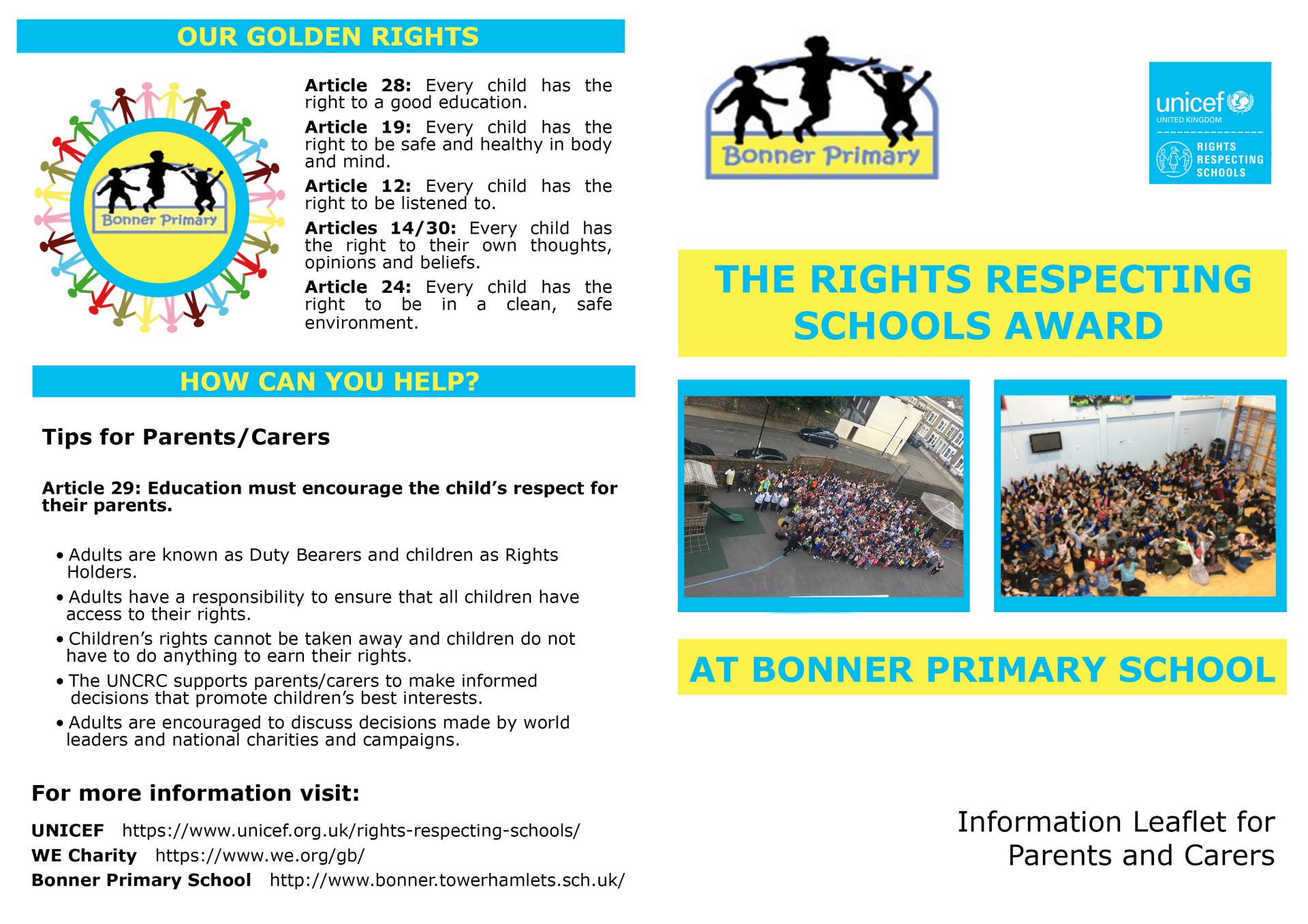 OUR GOLDEN RIGHTS

Bonner Primary

Article 28: Every child has the right to a good education.

Article 19: Every child has the right to be safe and healthy in body and mind.

Article 12: Every child has the right to be listened to.

Articles 14/30: Every child has the right to their own thoughts, opinions and beliefs.

Article 24: Every child has the right to be in a clean, safe environment.

HOW CAN YOU HELP?

Tips for Parents/Carers

Article 29: Education must encourage the child's respect for their parents.

• Adults are known as Duty Bearers and children as Rights Holders.
• Adults have a responsibility to ensure that all children have access to their rights.
• Children's rights cannot be taken away and children do not have to do anything to earn their rights.
• The UNCRC supports parents/carers to make informed decisions that promote children's best interests.
• Adults are encouraged to discuss decisions made by world leaders and national charities and campaigns.

For more information visit:

UNICEF https://www.unicef.org.uk/rights-respecting-schools/
WE Charity https://www.we.org/gb/
Bonner Primary School http://www.bonner.towerhamlets.sch.uk/

Bonner Primary

unicef
UNITED KINGDOM
RIGHTS RESPECTING SCHOOLS

THE RIGHTS RESPECTING SCHOOLS AWARD

AT BONNER PRIMARY SCHOOL

Information Leaflet for Parents and Carers